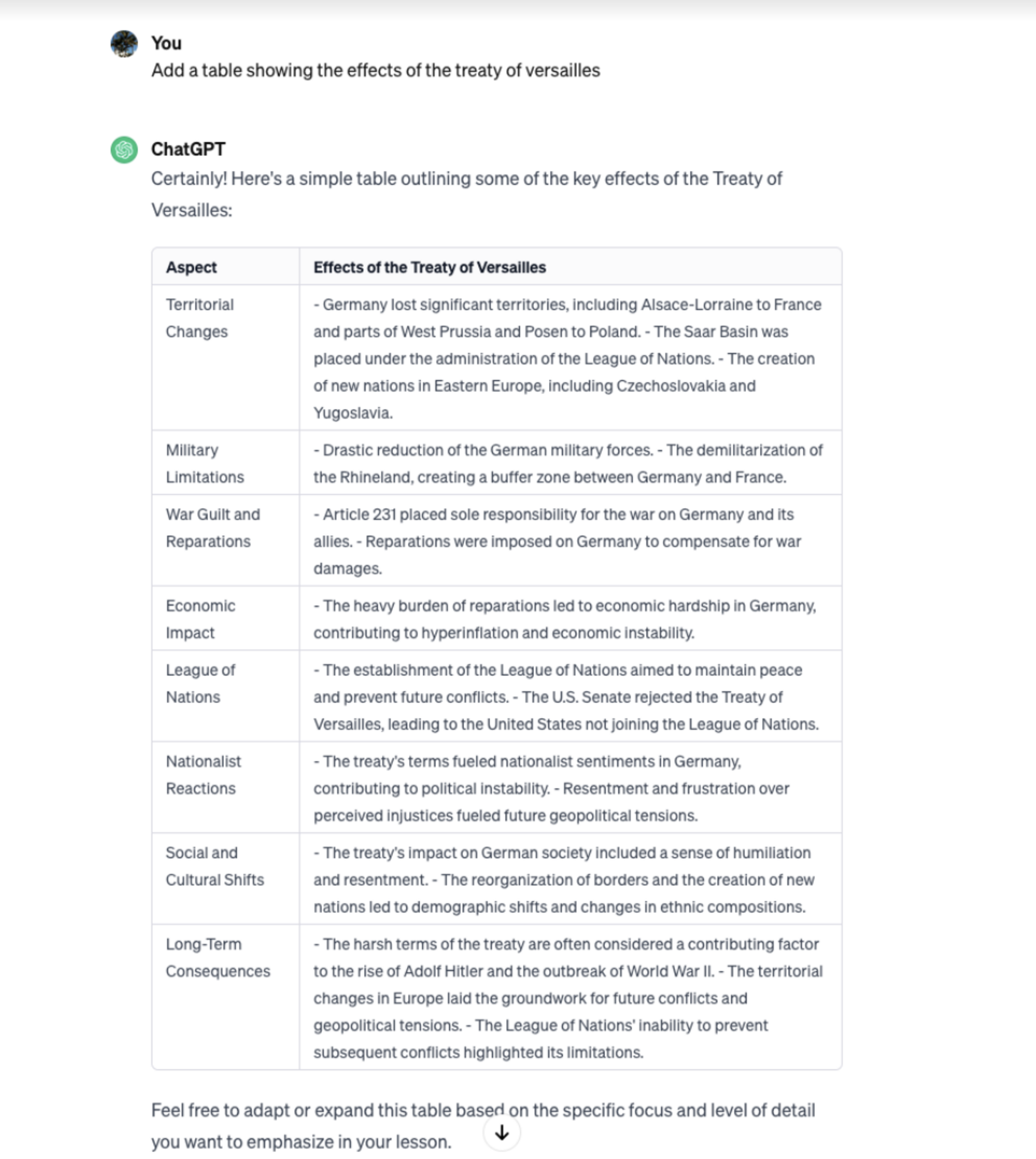 You
Add a table showing the effects of the treaty of versailles

ChatGPT
Certainly! Here's a simple table outlining some of the key effects of the Treaty of Versailles:

| Aspect | Effects of the Treaty of Versailles |
|---|---|
| Territorial Changes | - Germany lost significant territories, including Alsace-Lorraine to France and parts of West Prussia and Posen to Poland. - The Saar Basin was placed under the administration of the League of Nations. - The creation of new nations in Eastern Europe, including Czechoslovakia and Yugoslavia. |
| Military Limitations | - Drastic reduction of the German military forces. - The demilitarization of the Rhineland, creating a buffer zone between Germany and France. |
| War Guilt and Reparations | - Article 231 placed sole responsibility for the war on Germany and its allies. - Reparations were imposed on Germany to compensate for war damages. |
| Economic Impact | - The heavy burden of reparations led to economic hardship in Germany, contributing to hyperinflation and economic instability. |
| League of Nations | - The establishment of the League of Nations aimed to maintain peace and prevent future conflicts. - The U.S. Senate rejected the Treaty of Versailles, leading to the United States not joining the League of Nations. |
| Nationalist Reactions | - The treaty's terms fueled nationalist sentiments in Germany, contributing to political instability. - Resentment and frustration over perceived injustices fueled future geopolitical tensions. |
| Social and Cultural Shifts | - The treaty's impact on German society included a sense of humiliation and resentment. - The reorganization of borders and the creation of new nations led to demographic shifts and changes in ethnic compositions. |
| Long-Term Consequences | - The harsh terms of the treaty are often considered a contributing factor to the rise of Adolf Hitler and the outbreak of World War II. - The territorial changes in Europe laid the groundwork for future conflicts and geopolitical tensions. - The League of Nations' inability to prevent subsequent conflicts highlighted its limitations. |

Feel free to adapt or expand this table based on the specific focus and level of detail you want to emphasize in your lesson.